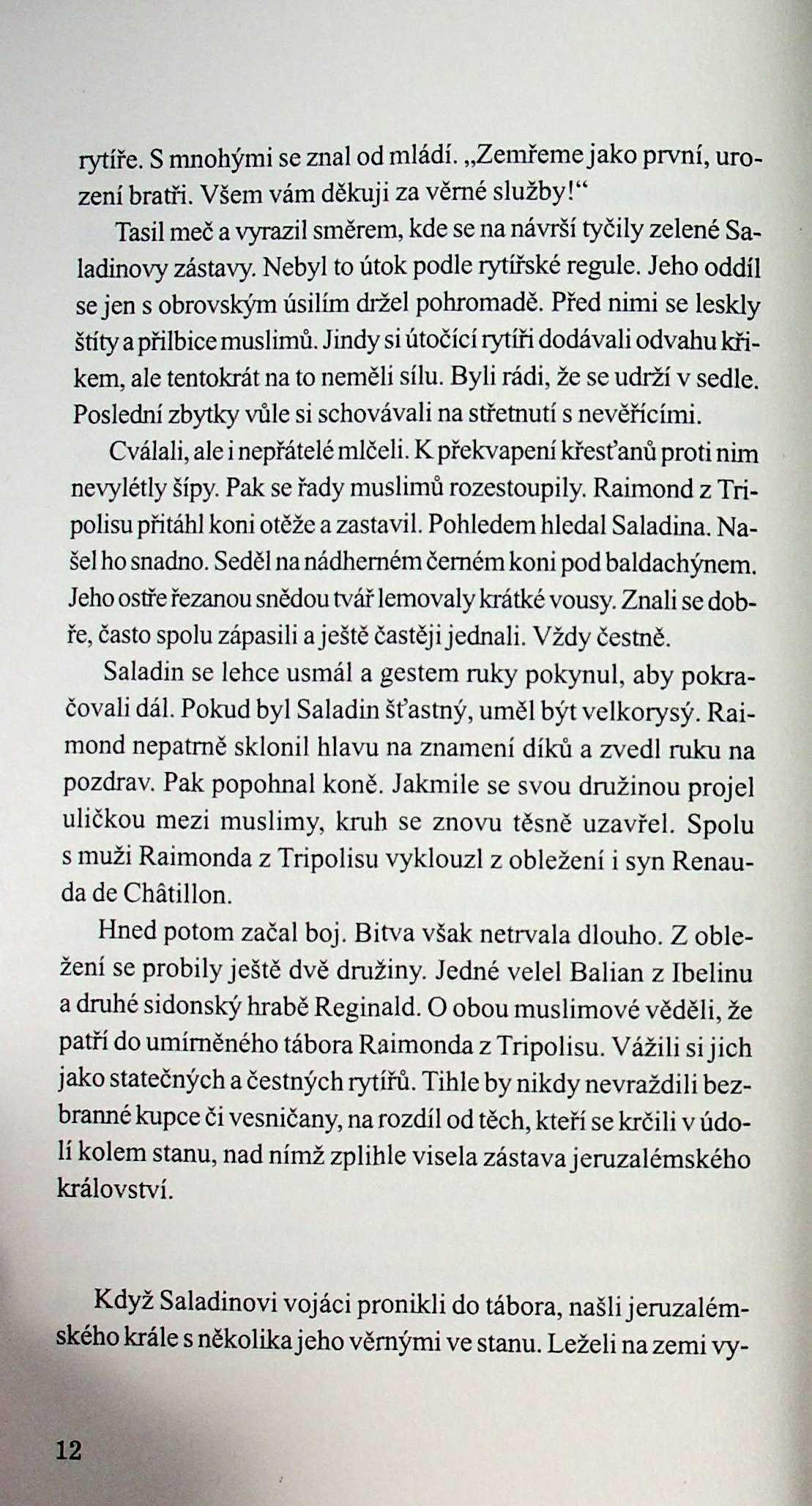 rytíře. S mnohými se znal od mládí. „Zemřeme jako první, urození bratři. Všem vám děkuji za věrné služby!“

Tasil meč a vyrazil směrem, kde se na návrší tyčily zelené Saladinovy zástavy. Nebyl to útok podle rytířské regule. Jeho oddíl se jen s obrovským úsilím držel pohromadě. Před nimi se leskly štíty a přilbice muslimů. Jindy si útočící rytíři dodávali odvahu křikem, ale tentokrát na to neměli sílu. Byli rádi, že se udrží v sedle. Poslední zbytky vůle si schovávali na střetnutí s nevěřícími.

Cválali, ale i nepřátelé mlčeli. K překvapení křesťanů proti nim nevylétly šípy. Pak se řady muslimů rozestoupily. Raimond z Tripolisu přitáhl koni otěže a zastavil. Pohledem hledal Saladina. Našel ho snadno. Seděl na nádherném černém koni pod baldachýnem. Jeho ostře řezanou snědou tvář lemovaly krátké vousy. Znali se dobře, často spolu zápasili a ještě častěji jednali. Vždy čestně.

Saladin se lehce usmál a gestem ruky pokynul, aby pokračovali dál. Pokud byl Saladin šťastný, uměl být velkorysý. Raimond nepatrně sklonil hlavu na znamení díků a zvedl ruku na pozdrav. Pak popohnal koně. Jakmile se svou družinou projel uličkou mezi muslimy, kruh se znovu těsně uzavřel. Spolu s muži Raimonda z Tripolisu vyklouzl z obležení i syn Renauda de Châtillon.

Hned potom začal boj. Bitva však netrvala dlouho. Z obležení se probily ještě dvě družiny. Jedné velel Balian z Ibelinu a druhé sidonský hrabě Reginald. O obou muslimové věděli, že patří do umírněného tábora Raimonda z Tripolisu. Vážili si jich jako statečných a čestných rytířů. Tihle by nikdy nevraždili bezbranné kupce či vesničany, na rozdíl od těch, kteří se krčili v údolí kolem stanu, nad nímž zplihle visela zástava jeruzalémského království.

Když Saladinovi vojáci pronikli do tábora, našli jeruzalémského krále s několika jeho věrnými ve stanu. Leželi na zemi vy-

12